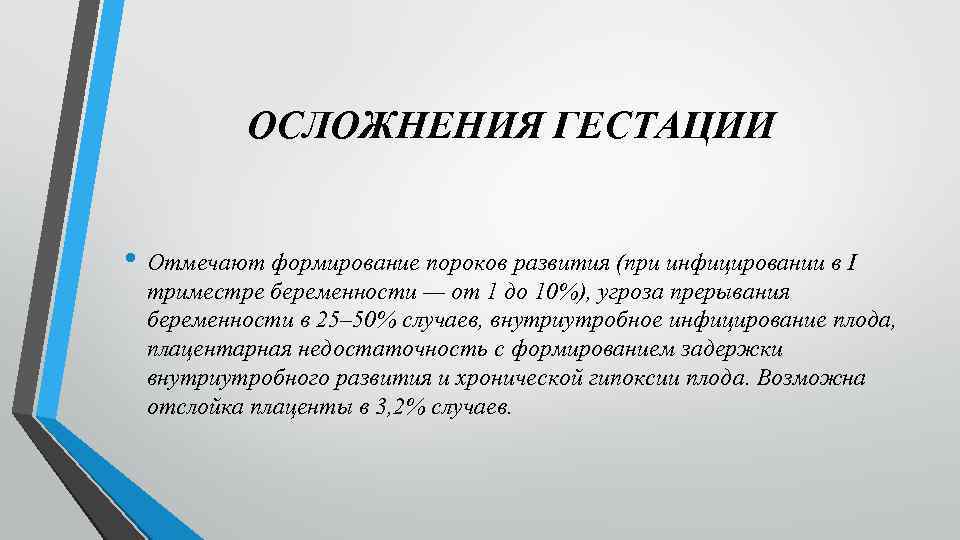 ОСЛОЖНЕНИЯ ГЕСТАЦИИ

• Отмечают формирование пороков развития (при инфицировании в I триместре беременности — от 1 до 10%), угроза прерывания беременности в 25–50% случаев, внутриутробное инфицирование плода, плацентарная недостаточность с формированием задержки внутриутробного развития и хронической гипоксии плода. Возможна отслойка плаценты в 3,2% случаев.